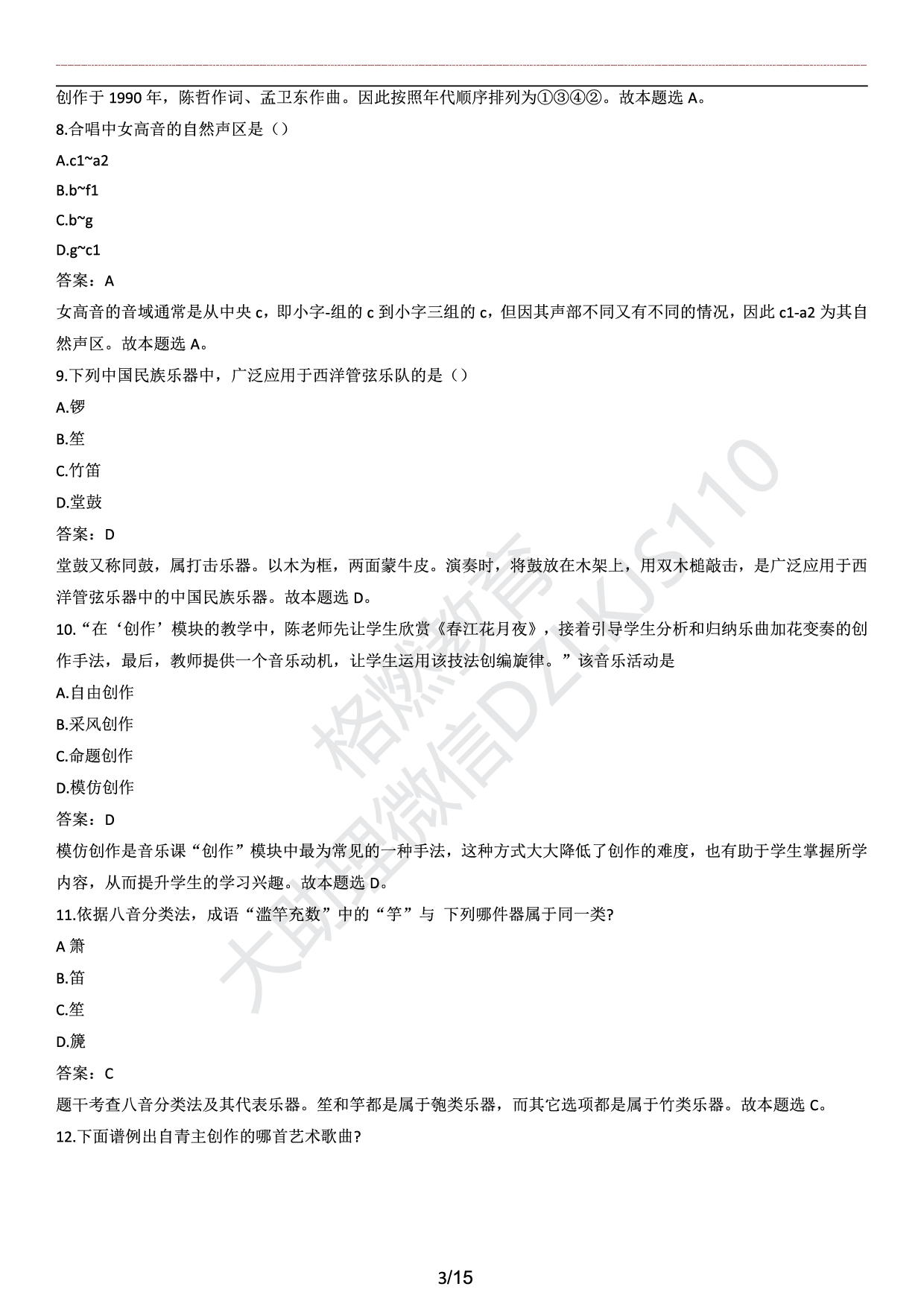 创作于 1990 年，陈哲作词、孟卫东作曲。因此按照年代顺序排列为①③④②。故本题选 A。

8.合唱中女高音的自然声区是（）

A.c1~a2

B.b~f1

C.b~g

D.g~c1

答案：A

女高音的音域通常是从中央 c，即小字-组的 c 到小字三组的 c，但因其声部不同又有不同的情况，因此 c1-a2 为其自然声区。故本题选 A。

9.下列中国民族乐器中，广泛应用于西洋管弦乐队的是（）

A.锣

B.笙

C.竹笛

D.堂鼓

答案：D

堂鼓又称同鼓，属打击乐器。以木为框，两面蒙牛皮。演奏时，将鼓放在木架上，用双木槌敲击，是广泛应用于西洋管弦乐器中的中国民族乐器。故本题选 D。

10.“在‘创作’模块的教学中，陈老师先让学生欣赏《春江花月夜》，接着引导学生分析和归纳乐曲加花变奏的创作手法，最后，教师提供一个音乐动机，让学生运用该技法创编旋律。”该音乐活动是

A.自由创作

B.采风创作

C.命题创作

D.模仿创作

答案：D

模仿创作是音乐课“创作”模块中最为常见的一种手法，这种方式大大降低了创作的难度，也有助于学生掌握所学内容，从而提升学生的学习兴趣。故本题选 D。

11.依据八音分类法，成语“滥竽充数”中的“竽”与 下列哪件器属于同一类?

A 箫

B.笛

C.笙

D.篪

答案：C

题干考查八音分类法及其代表乐器。笙和竽都是属于匏类乐器，而其它选项都是属于竹类乐器。故本题选 C。

12.下面谱例出自青主创作的哪首艺术歌曲?

3/15

格燃教育
大助理微信DZLKJS110